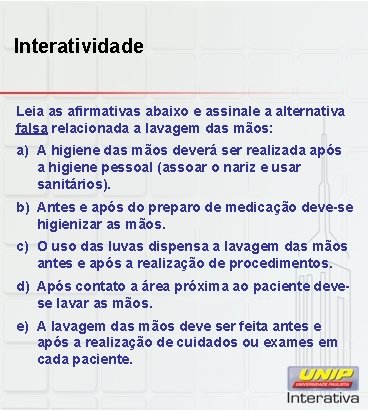 Interatividade

Leia as afirmativas abaixo e assinale a alternativa falsa relacionada a lavagem das mãos:

a) A higiene das mãos deverá ser realizada após a higiene pessoal (assoar o nariz e usar sanitários).

b) Antes e após do preparo de medicação deve-se higienizar as mãos.

c) O uso das luvas dispensa a lavagem das mãos antes e após a realização de procedimentos.

d) Após contato a área próxima ao paciente deve-se lavar as mãos.

e) A lavagem das mãos deve ser feita antes e após a realização de cuidados ou exames em cada paciente.

UNIP
UNIVERSIDADE PAULISTA
Interativa